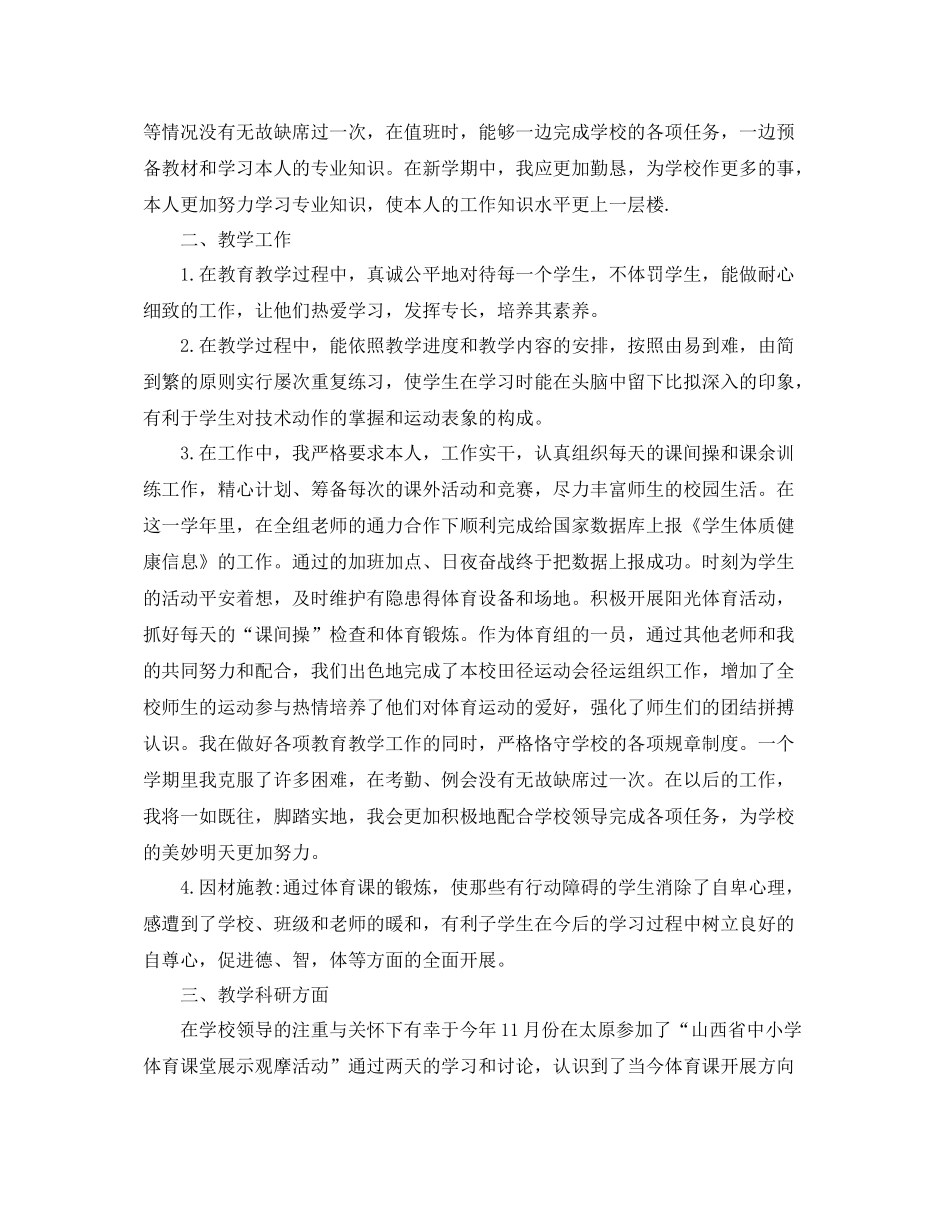 等情况没有无故缺席过一次，在值班时，能够一边完成学校的各项任务，一边预备教材和学习本人的专业知识。在新学期中，我应更加勤恳，为学校作更多的事，本人更加努力学习专业知识，使本人的工作知识水平更上一层楼.

二、教学工作

1.在教育教学过程中，真诚公平地对待每一个学生，不体罚学生，能做耐心细致的工作，让他们热爱学习，发挥专长，培养其素养。

2.在教学过程中，能依照教学进度和教学内容的安排，按照由易到难，由简到繁的原则实行屡次重复练习，使学生在学习时能在头脑中留下比拟深入的印象，有利于学生对技术动作的掌握和运动表象的构成。

3.在工作中，我严格要求本人，工作实干，认真组织每天的课间操和课余训练工作，精心计划、筹备每次的课外活动和竞赛，尽力丰富师生的校园生活。在这一学年里，在全组老师的通力合作下顺利完成给国家数据库上报《学生体质健康信息》的工作。通过的加班加点、日夜奋战终于把数据上报成功。时刻为学生的活动平安着想，及时维护有隐患得体育设备和场地。积极开展阳光体育活动，抓好每天的“课间操”检查和体育锻炼。作为体育组的一员，通过其他老师和我的共同努力和配合，我们出色地完成了本校田径运动会径运组织工作，增加了全校师生的运动参与热情培养了他们对体育运动的爱好，强化了师生们的团结拼搏认识。我在做好各项教育教学工作的同时，严格恪守学校的各项规章制度。一个学期里我克服了许多困难，在考勤、例会没有无故缺席过一次。在以后的工作，我将一如既往，脚踏实地，我会更加积极地配合学校领导完成各项任务，为学校的美妙明天更加努力。

4.因材施教:通过体育课的锻炼，使那些有行动障碍的学生消除了自卑心理，感遭到了学校、班级和老师的暖和，有利子学生在今后的学习过程中树立良好的自尊心，促进德、智，体等方面的全面开展。

三、教学科研方面

在学校领导的注重与关怀下有幸于今年11月份在太原参加了“山西省中小学体育课堂展示观摩活动”通过两天的学习和讨论，认识到了当今体育课开展方向